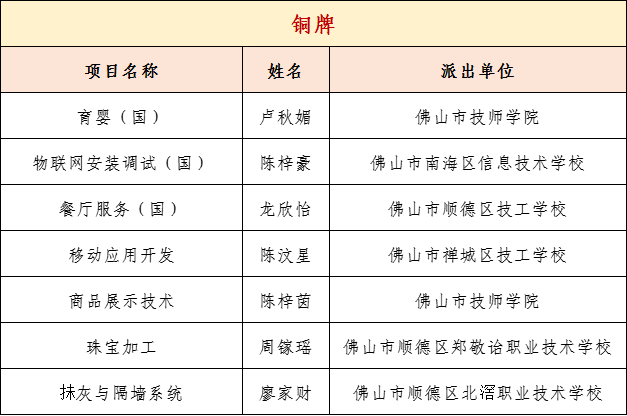 铜牌

| 项目名称 | 姓名 | 派出单位 |
|---|---|---|
| 育婴（国） | 卢秋媚 | 佛山市技师学院 |
| 物联网安装调试（国） | 陈梓豪 | 佛山市南海区信息技术学校 |
| 餐厅服务（国） | 龙欣怡 | 佛山市顺德区技工学校 |
| 移动应用开发 | 陈汶星 | 佛山市禅城区技工学校 |
| 商品展示技术 | 陈梓茵 | 佛山市技师学院 |
| 珠宝加工 | 周镓瑶 | 佛山市顺德区郑敬诒职业技术学校 |
| 抹灰与隔墙系统 | 廖家财 | 佛山市顺德区北滘职业技术学校 |